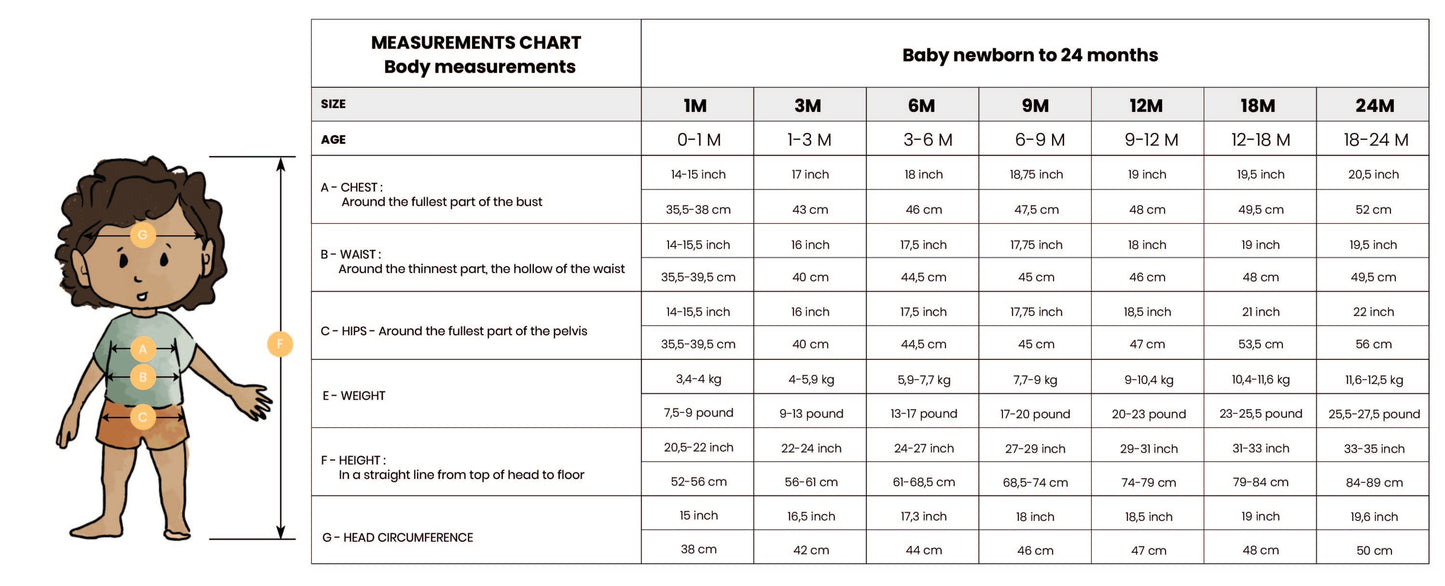 G
A
B
C
F

| MEASUREMENTS CHART Body measurements | Baby newborn to 24 months | | | | | | |
|---|---|---|---|---|---|---|---|
| SIZE | 1M | 3M | 6M | 9M | 12M | 18M | 24M |
| AGE | 0-1 M | 1-3 M | 3-6 M | 6-9 M | 9-12 M | 12-18 M | 18-24 M |
| A - CHEST : Around the fullest part of the bust | 14-15 inch | 17 inch | 18 inch | 18,75 inch | 19 inch | 19,5 inch | 20,5 inch |
| | 35,5-38 cm | 43 cm | 46 cm | 47,5 cm | 48 cm | 49,5 cm | 52 cm |
| B - WAIST : Around the thinnest part, the hollow of the waist | 14-15,5 inch | 16 inch | 17,5 inch | 17,75 inch | 18 inch | 19 inch | 19,5 inch |
| | 35,5-39,5 cm | 40 cm | 44,5 cm | 45 cm | 46 cm | 48 cm | 49,5 cm |
| C - HIPS - Around the fullest part of the pelvis | 14-15,5 inch | 16 inch | 17,5 inch | 17,75 inch | 18,5 inch | 21 inch | 22 inch |
| | 35,5-39,5 cm | 40 cm | 44,5 cm | 45 cm | 47 cm | 53,5 cm | 56 cm |
| E - WEIGHT | 3,4-4 kg | 4-5,9 kg | 5,9-7,7 kg | 7,7-9 kg | 9-10,4 kg | 10,4-11,6 kg | 11,6-12,5 kg |
| | 7,5-9 pound | 9-13 pound | 13-17 pound | 17-20 pound | 20-23 pound | 23-25,5 pound | 25,5-27,5 pound |
| F - HEIGHT : In a straight line from top of head to floor | 20,5-22 inch | 22-24 inch | 24-27 inch | 27-29 inch | 29-31 inch | 31-33 inch | 33-35 inch |
| | 52-56 cm | 56-61 cm | 61-68,5 cm | 68,5-74 cm | 74-79 cm | 79-84 cm | 84-89 cm |
| G - HEAD CIRCUMFERENCE | 15 inch | 16,5 inch | 17,3 inch | 18 inch | 18,5 inch | 19 inch | 19,6 inch |
| | 38 cm | 42 cm | 44 cm | 46 cm | 47 cm | 48 cm | 50 cm |